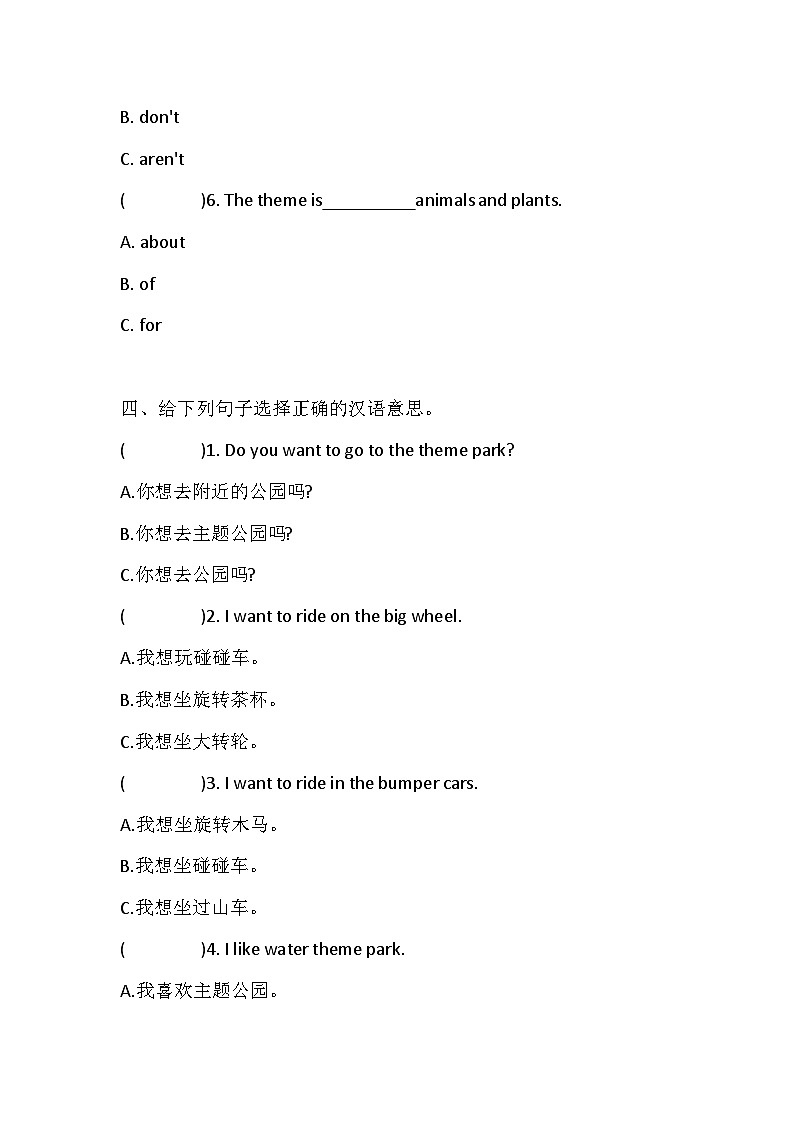 B. don't

C. aren't

(　　　　)6. The theme is__________animals and plants.

A. about

B. of

C. for

四、给下列句子选择正确的汉语意思。

(　　　　)1. Do you want to go to the theme park?

A.你想去附近的公园吗?

B.你想去主题公园吗?

C.你想去公园吗?

(　　　　)2. I want to ride on the big wheel.

A.我想玩碰碰车。

B.我想坐旋转茶杯。

C.我想坐大转轮。

(　　　　)3. I want to ride in the bumper cars.

A.我想坐旋转木马。

B.我想坐碰碰车。

C.我想坐过山车。

(　　　　)4. I like water theme park.

A.我喜欢主题公园。